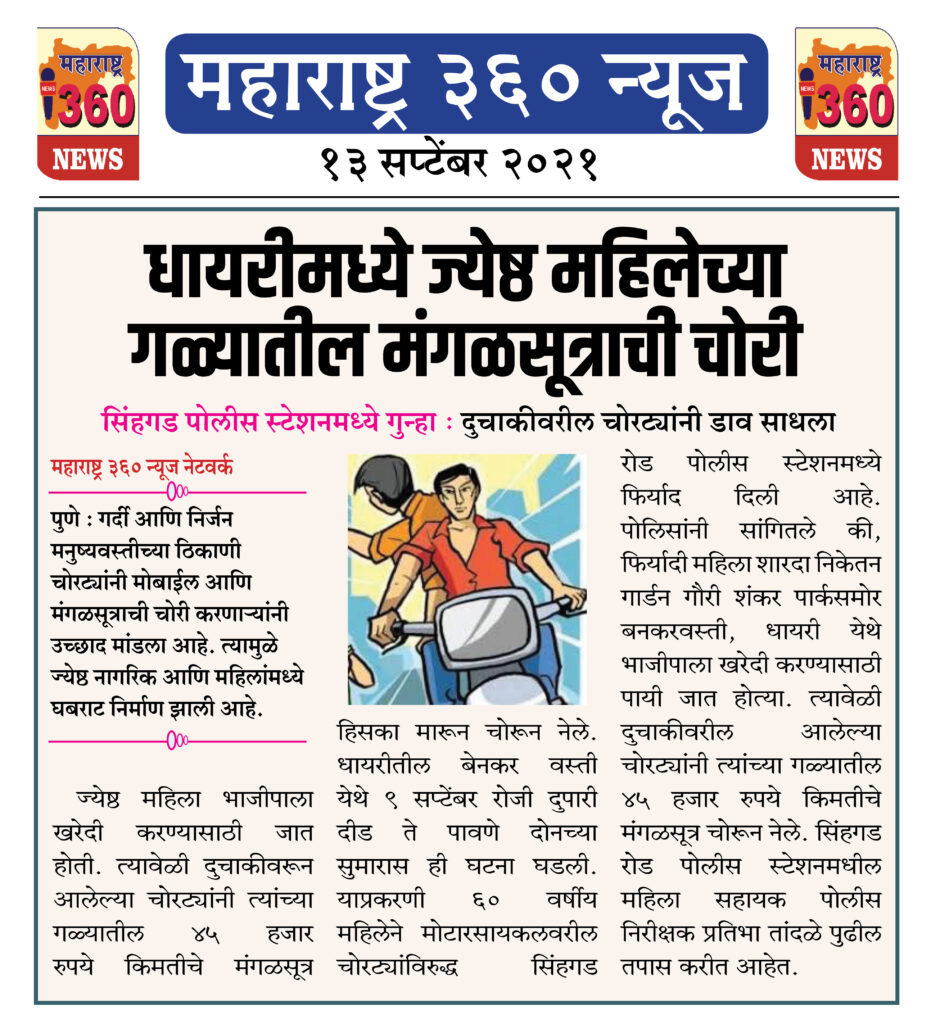 महाराष्ट्र
360
NEWS

महाराष्ट्र ३६० न्यूज

१३ सप्टेंबर २०२१

महाराष्ट्र
360
NEWS

धायरीमध्ये ज्येष्ठ महिलेच्या गळ्यातील मंगळसूत्राची चोरी

सिंहगड पोलीस स्टेशनमध्ये गुन्हा : दुचाकीवरील चोरट्यांनी डाव साधला

महाराष्ट्र ३६० न्यूज नेटवर्क

पुणे : गर्दी आणि निर्जन मनुष्यवस्तीच्या ठिकाणी चोरट्यांनी मोबाईल आणि मंगळसूत्राची चोरी करणाऱ्यांनी उच्छाद मांडला आहे. त्यामुळे ज्येष्ठ नागरिक आणि महिलांमध्ये घबराट निर्माण झाली आहे.

ज्येष्ठ महिला भाजीपाला खरेदी करण्यासाठी जात होती. त्यावेळी दुचाकीवरून आलेल्या चोरट्यांनी त्यांच्या गळ्यातील ४५ हजार रुपये किमतीचे मंगळसूत्र हिसका मारून चोरून नेले. धायरीतील बेनकर वस्ती येथे ९ सप्टेंबर रोजी दुपारी दीड ते पावणे दोनच्या सुमारास ही घटना घडली. याप्रकरणी ६० वर्षीय महिलेने मोटारसायकलवरील चोरट्यांविरुद्ध सिंहगड रोड पोलीस स्टेशनमध्ये फिर्याद दिली आहे. पोलिसांनी सांगितले की, फिर्यादी महिला शारदा निकेतन गार्डन गौरी शंकर पार्कसमोर बनकरवस्ती, धायरी येथे भाजीपाला खरेदी करण्यासाठी पायी जात होत्या. त्यावेळी दुचाकीवरील आलेल्या चोरट्यांनी त्यांच्या गळ्यातील ४५ हजार रुपये किमतीचे मंगळसूत्र चोरून नेले. सिंहगड रोड पोलीस स्टेशनमधील महिला सहायक पोलीस निरीक्षक प्रतिभा तांदळे पुढील तपास करीत आहेत.